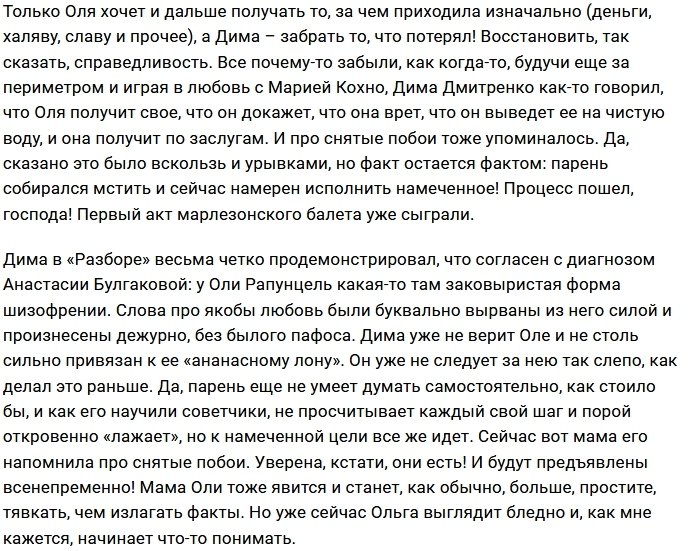 Только Оля хочет и дальше получать то, за чем приходила изначально (деньги, халяву, славу и прочее), а Дима – забрать то, что потерял! Восстановить, так сказать, справедливость. Все почему-то забыли, как когда-то, будучи еще за периметром и играя в любовь с Марией Кохно, Дима Дмитренко как-то говорил, что Оля получит свое, что он докажет, что она врет, что он выведет ее на чистую воду, и она получит по заслугам. И про снятые побои тоже упоминалось. Да, сказано это было вскользь и урывками, но факт остается фактом: парень собирался мстить и сейчас намерен исполнить намеченное! Процесс пошел, господа! Первый акт марлезонского балета уже сыграли.

Дима в «Разборе» весьма четко продемонстрировал, что согласен с диагнозом Анастасии Булгаковой: у Оли Рапунцель какая-то там заковыристая форма шизофрении. Слова про якобы любовь были буквально вырваны из него силой и произнесены дежурно, без былого пафоса. Дима уже не верит Оле и не столь сильно привязан к ее «ананасному лону». Он уже не следует за нею так слепо, как делал это раньше. Да, парень еще не умеет думать самостоятельно, как стоило бы, и как его научили советчики, не просчитывает каждый свой шаг и порой откровенно «лажает», но к намеченной цели все же идет. Сейчас вот мама его напомнила про снятые побои. Уверена, кстати, они есть! И будут предъявлены всенепременно! Мама Оли тоже явится и станет, как обычно, больше, простите, тявкать, чем излагать факты. Но уже сейчас Ольга выглядит бледно и, как мне кажется, начинает что-то понимать.